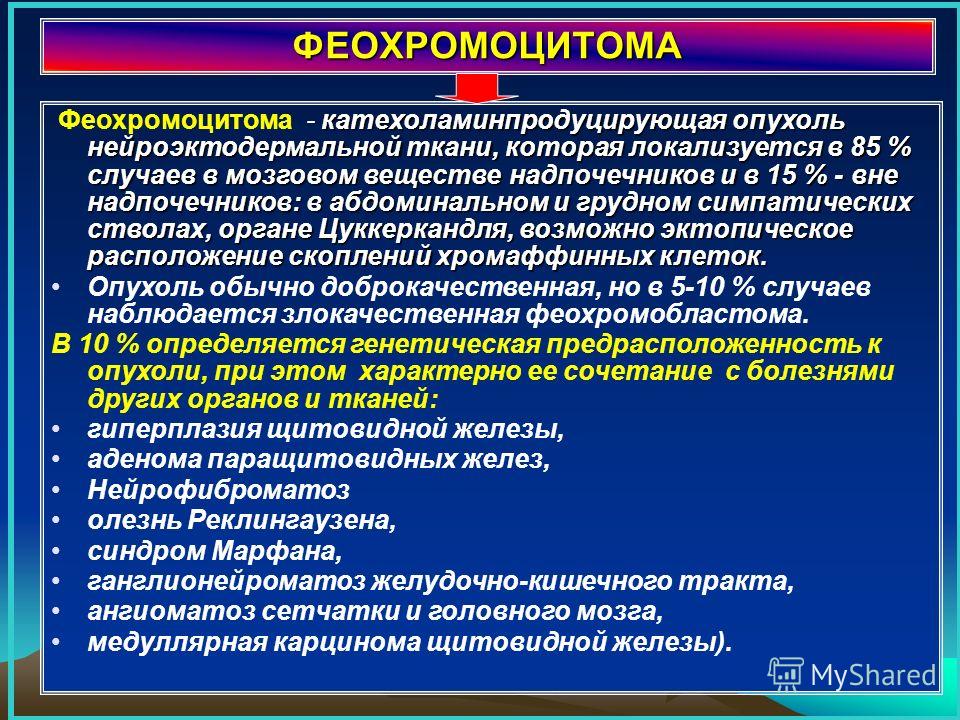 ФЕОХРОМОЦИТОМА

Феохромоцитома - катехоламинпродуцирующая опухоль нейроэктодермальной ткани, которая локализуется в 85 % случаев в мозговом веществе надпочечников и в 15 % - вне надпочечников: в абдоминальном и грудном симпатических стволах, органе Цуккеркандля, возможно эктопическое расположение скоплений хромаффинных клеток.

• Опухоль обычно доброкачественная, но в 5-10 % случаев наблюдается злокачественная феохромобластома.

В 10 % определяется генетическая предрасположенность к опухоли, при этом характерно ее сочетание с болезнями других органов и тканей:

• гиперплазия щитовидной железы,
• аденома паращитовидных желез,
• Нейрофиброматоз
• олезнь Реклингаузена,
• синдром Марфана,
• ганглионейроматоз желудочно-кишечного тракта,
• ангиоматоз сетчатки и головного мозга,
• медуллярная карцинома щитовидной железы).

MyShared